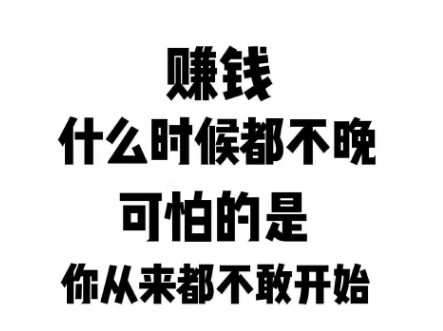 赚钱
什么时候都不晚
可怕的是
你从来都不敢开始